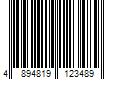 4 894819 123489